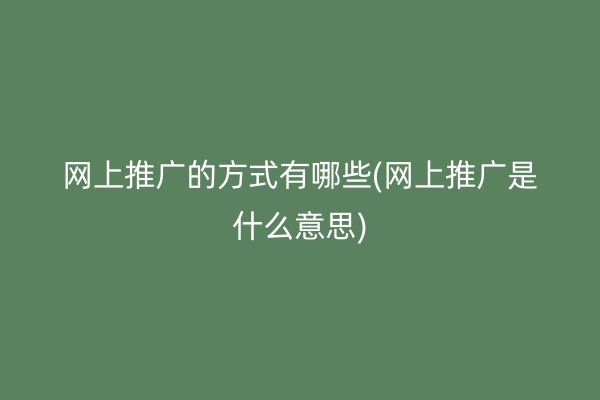 网上推广的方式有哪些(网上推广是什么意思)